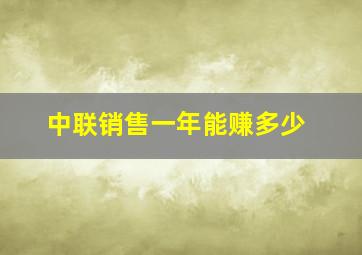 中联销售一年能赚多少